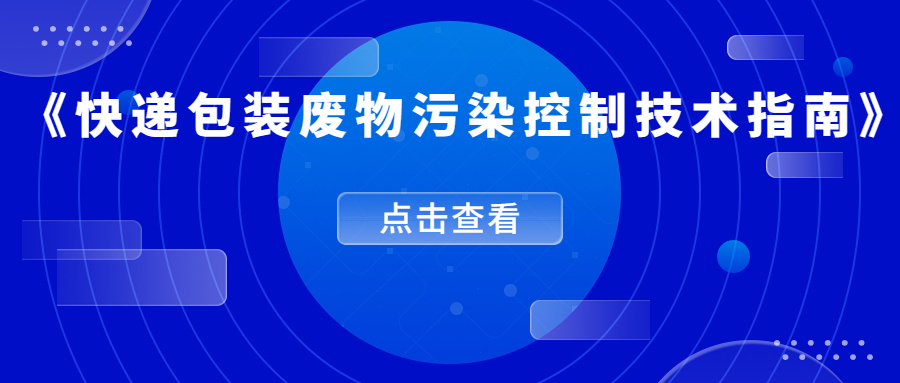 《快递包装废物污染控制技术指南》

点击查看